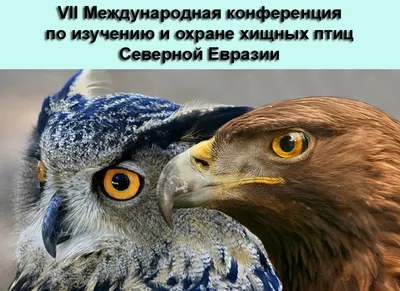 VII Международная конференция по изучению и охране хищных птиц Северной Евразии